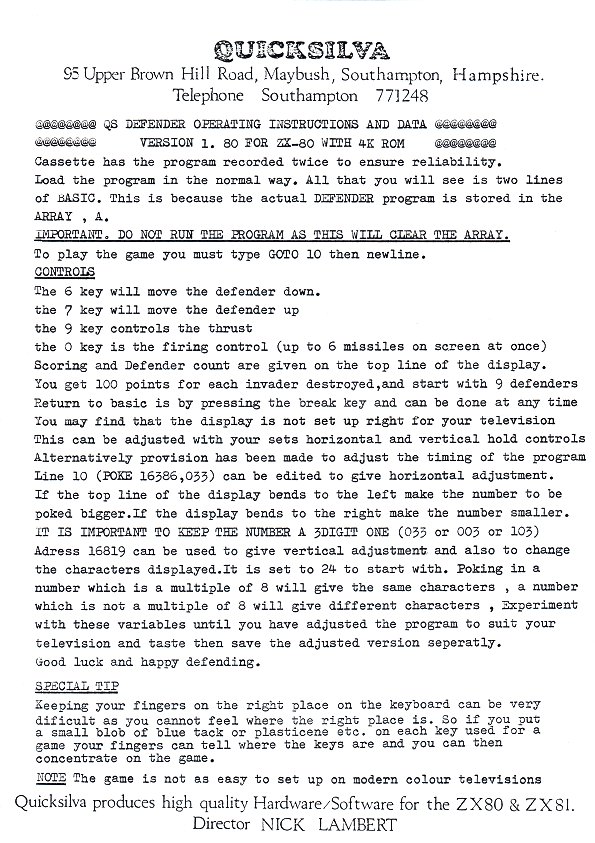 QUICKSILVA
95 Upper Brown Hill Road, Maybush, Southampton, Hampshire.
Telephone Southampton 771248

@@@@@@@@ QS DEFENDER OPERATING INSTRUCTIONS AND DATA @@@@@@@@
@@@@@@@@ VERSION 1. 80 FOR ZX-80 WITH 4K ROM @@@@@@@@
Cassette has the program recorded twice to ensure reliability.
Load the program in the normal way. All that you will see is two lines of BASIC. This is because the actual DEFENDER program is stored in the ARRAY , A.
IMPORTANT. DO NOT RUN THE PROGRAM AS THIS WILL CLEAR THE ARRAY.
To play the game you must type GOTO 10 then newline.
CONTROLS
The 6 key will move the defender down.
the 7 key will move the defender up
the 9 key controls the thrust
the 0 key is the firing control (up to 6 missiles on screen at once)
Scoring and Defender count are given on the top line of the display.
You get 100 points for each invader destroyed,and start with 9 defenders
Return to basic is by pressing the break key and can be done at any time
You may find that the display is not set up right for your television
This can be adjusted with your sets horizontal and vertical hold controls
Alternatively provision has been made to adjust the timing of the program
Line 10 (POKE 16386,033) can be edited to give horizontal adjustment.
If the top line of the display bends to the left make the number to be poked bigger.If the display bends to the right make the number smaller.
IT IS IMPORTANT TO KEEP THE NUMBER A 3DIGIT ONE (033 or 003 or 103)
Adress 16819 can be used to give vertical adjustment and also to change the characters displayed.It is set to 24 to start with. Poking in a number which is a multiple of 8 will give the same characters , a number which is not a multiple of 8 will give different characters , Experiment with these variables until you have adjusted the program to suit your television and taste then save the adjusted version seperatly.
Good luck and happy defending.

SPECIAL TIP
Keeping your fingers on the right place on the keyboard can be very dificult as you cannot feel where the right place is. So if you put a small blob of blue tack or plasticene etc. on each key used for a game your fingers can tell where the keys are and you can then concentrate on the game.
NOTE The game is not as easy to set up on modern colour televisions

Quicksilva produces high quality Hardware/Software for the ZX80 & ZX81.
Director NICK LAMBERT